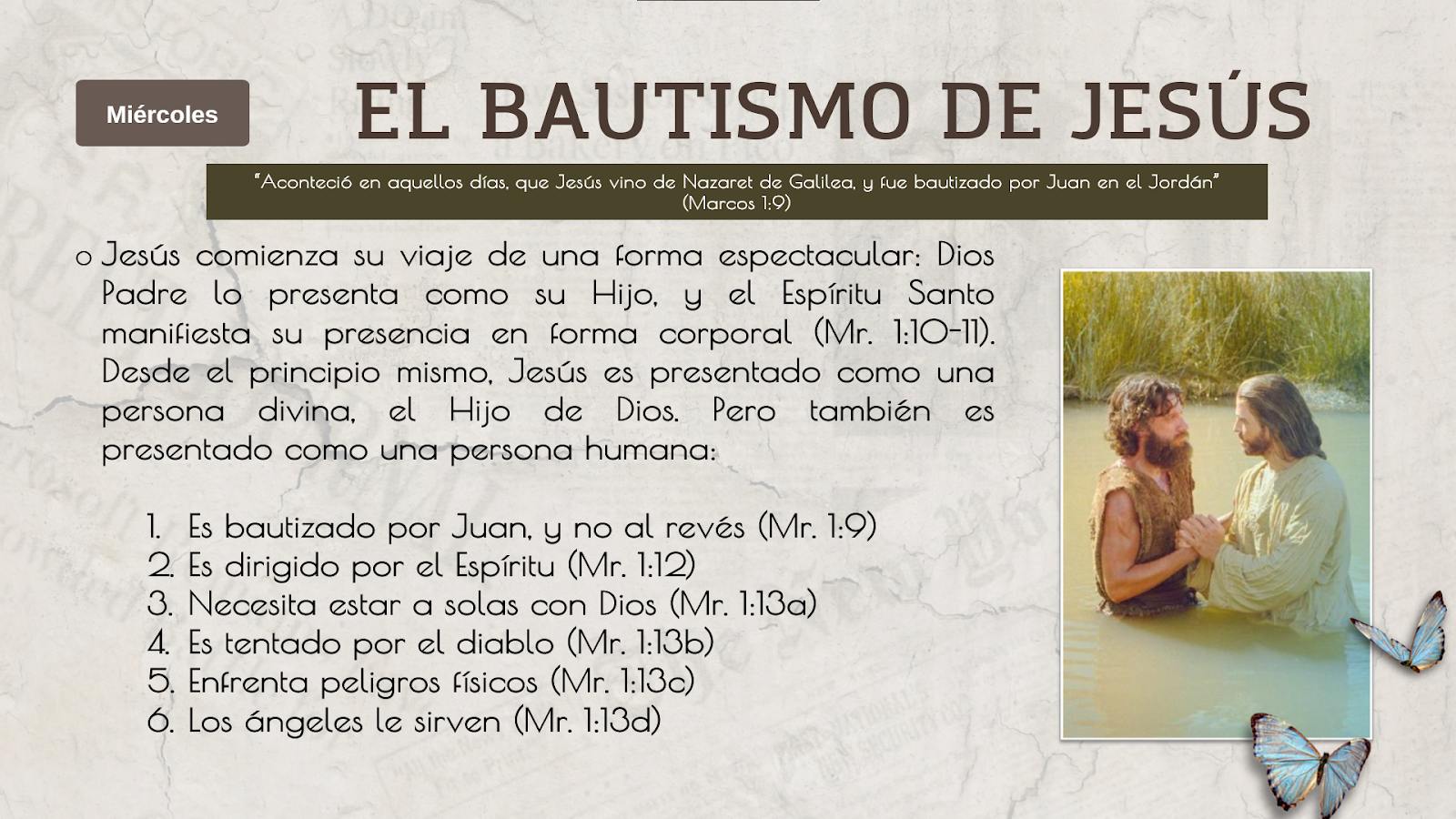 Miércoles

EL BAUTISMO DE JESÚS

"Aconteció en aquellos días, que Jesús vino de Nazaret de Galilea, y fue bautizado por Juan en el Jordán" (Marcos 1:9)

o Jesús comienza su viaje de una forma espectacular: Dios Padre lo presenta como su Hijo, y el Espíritu Santo manifiesta su presencia en forma corporal (Mr. 1:10-11). Desde el principio mismo, Jesús es presentado como una persona divina, el Hijo de Dios. Pero también es presentado como una persona humana:

1. Es bautizado por Juan, y no al revés (Mr. 1:9)
2. Es dirigido por el Espíritu (Mr. 1:12)
3. Necesita estar a solas con Dios (Mr. 1:13a)
4. Es tentado por el diablo (Mr. 1:13b)
5. Enfrenta peligros físicos (Mr. 1:13c)
6. Los ángeles le sirven (Mr. 1:13d)